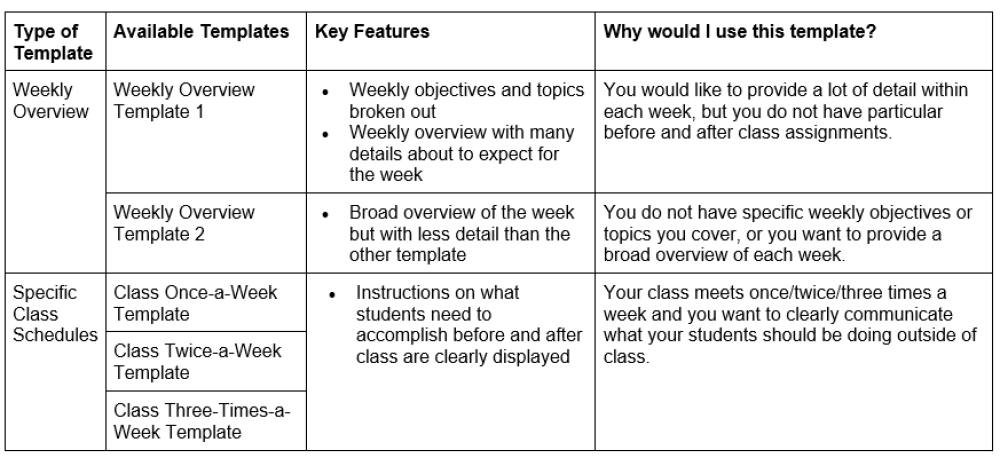 | Type of Template | Available Templates | Key Features | Why would I use this template? |
|---|---|---|---|
| Weekly Overview | Weekly Overview Template 1 | • Weekly objectives and topics broken out • Weekly overview with many details about to expect for the week | You would like to provide a lot of detail within each week, but you do not have particular before and after class assignments. |
| | Weekly Overview Template 2 | • Broad overview of the week but with less detail than the other template | You do not have specific weekly objectives or topics you cover, or you want to provide a broad overview of each week. |
| Specific Class Schedules | Class Once-a-Week Template | • Instructions on what students need to accomplish before and after class are clearly displayed | Your class meets once/twice/three times a week and you want to clearly communicate what your students should be doing outside of class. |
| | Class Twice-a-Week Template | | |
| | Class Three-Times-a-Week Template | | |